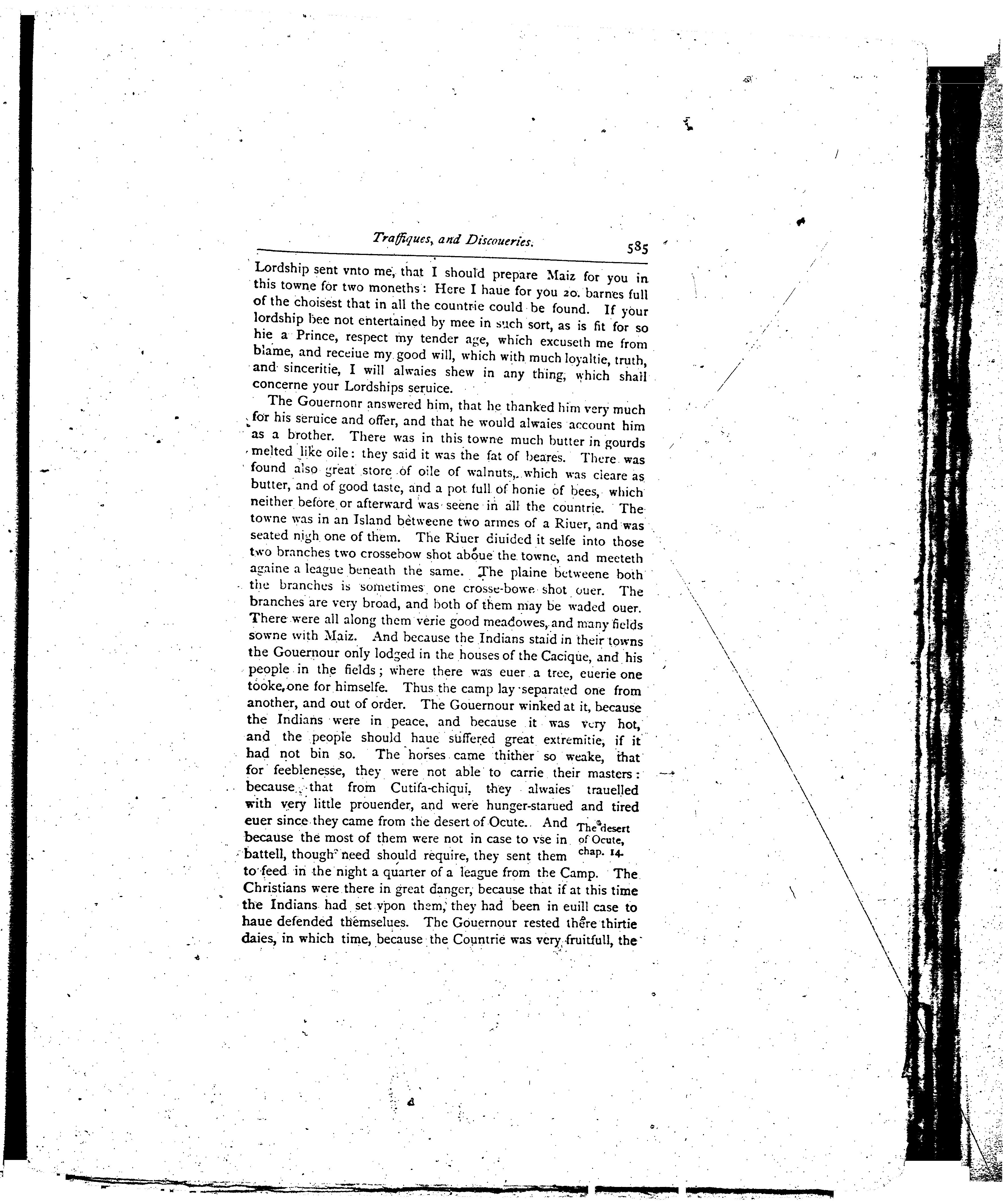 Traffiques, and Discoueries. 585

Lordship sent vnto me, that I should prepare Maiz for you in this towne for two moneths: Here I haue for you 20. barnes full of the choisest that in all the countrie could be found. If your lordship bee not entertained by mee in such sort, as is fit for so hie a Prince, respect my tender age, which excuseth me from blame, and receiue my good will, which with much loyaltie, truth, and sinceritie, I will alwaies shew in any thing, which shall concerne your Lordships seruice.

The Gouernonr answered him, that he thanked him very much for his seruice and offer, and that he would alwaies account him as a brother. There was in this towne much butter in gourds melted like oile: they said it was the fat of beares. There was found also great store of oile of walnuts, which was cleare as butter, and of good taste, and a pot full of honie of bees, which neither before or afterward was seene in all the countrie. The towne was in an Island betweene two armes of a Riuer, and was seated nigh one of them. The Riuer diuided it selfe into those two branches two crossebow shot aboue the towne, and meeteth againe a league beneath the same. The plaine betweene both the branches is sometimes one crosse-bowe shot ouer. The branches are very broad, and both of them may be waded ouer. There were all along them verie good meadowes, and many fields sowne with Maiz. And because the Indians staid in their towns the Gouernour only lodged in the houses of the Cacique, and his people in the fields; where there was euer a tree, euerie one tooke one for himselfe. Thus the camp lay separated one from another, and out of order. The Gouernour winked at it, because the Indians were in peace, and because it was very hot, and the people should haue suffered great extremitie, if it had not bin so. The horses came thither so weake, that for feeblenesse, they were not able to carrie their masters: because that from Cutifa-chiqui, they alwaies trauelled with very little prouender, and were hunger-starued and tired euer since they came from the desert of Ocute. And because the most of them were not in case to vse in battell, though need should require, they sent them to feed in the night a quarter of a league from the Camp. The Christians were there in great danger, because that if at this time the Indians had set vpon them, they had been in euill case to haue defended themselues. The Gouernour rested there thirtie daies, in which time, because the Countrie was very fruitfull, the

The desert of Ocute, chap. 14.